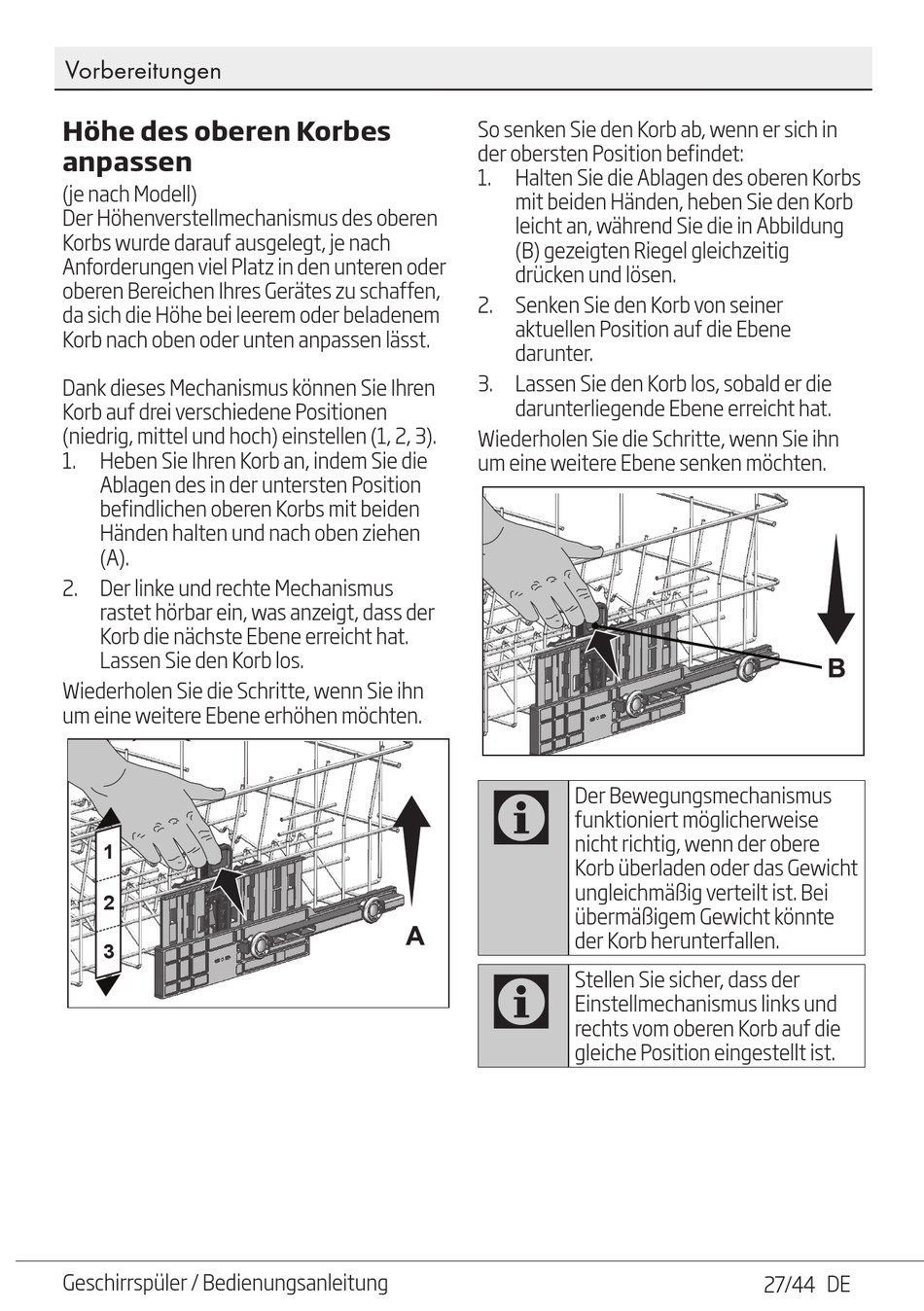 Vorbereitungen

Höhe des oberen Korbes anpassen

(je nach Modell)
Der Höhenverstellmechanismus des oberen Korbs wurde darauf ausgelegt, je nach Anforderungen viel Platz in den unteren oder oberen Bereichen Ihres Gerätes zu schaffen, da sich die Höhe bei leerem oder beladenem Korb nach oben oder unten anpassen lässt.

Dank dieses Mechanismus können Sie Ihren Korb auf drei verschiedene Positionen (niedrig, mittel und hoch) einstellen (1, 2, 3).

1. Heben Sie Ihren Korb an, indem Sie die Ablagen des in der untersten Position befindlichen oberen Korbs mit beiden Händen halten und nach oben ziehen (A).
2. Der linke und rechte Mechanismus rastet hörbar ein, was anzeigt, dass der Korb die nächste Ebene erreicht hat. Lassen Sie den Korb los.

Wiederholen Sie die Schritte, wenn Sie ihn um eine weitere Ebene erhöhen möchten.

1
2
3
A

So senken Sie den Korb ab, wenn er sich in der obersten Position befindet:

1. Halten Sie die Ablagen des oberen Korbs mit beiden Händen, heben Sie den Korb leicht an, während Sie die in Abbildung (B) gezeigten Riegel gleichzeitig drücken und lösen.
2. Senken Sie den Korb von seiner aktuellen Position auf die Ebene darunter.
3. Lassen Sie den Korb los, sobald er die darunterliegende Ebene erreicht hat.

Wiederholen Sie die Schritte, wenn Sie ihn um eine weitere Ebene senken möchten.

B

Der Bewegungsmechanismus funktioniert möglicherweise nicht richtig, wenn der obere Korb überladen oder das Gewicht ungleichmäßig verteilt ist. Bei übermäßigem Gewicht könnte der Korb herunterfallen.

Stellen Sie sicher, dass der Einstellmechanismus links und rechts vom oberen Korb auf die gleiche Position eingestellt ist.

Geschirrspüler / Bedienungsanleitung 27/44 DE